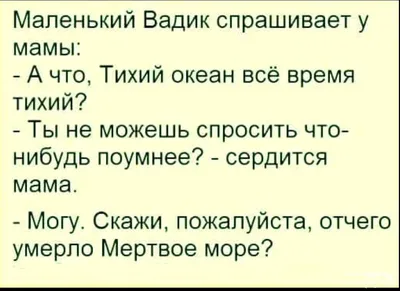 Маленький Вадик спрашивает у мамы:
- А что, Тихий океан всё время тихий?
- Ты не можешь спросить что-нибудь поумнее? - сердится мама.

- Могу. Скажи, пожалуйста, отчего умерло Мертвое море?